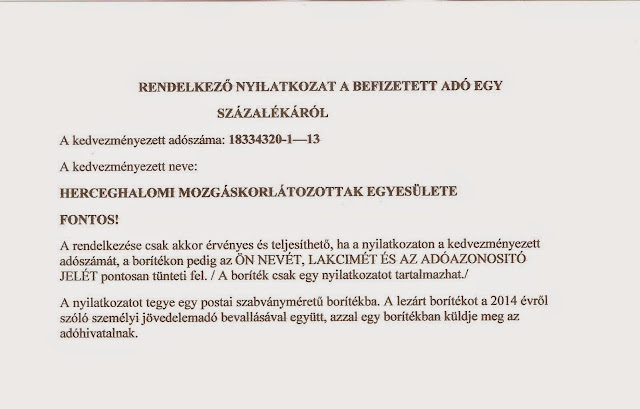 RENDELKEZŐ NYILATKOZAT A BEFIZETETT ADÓ EGY SZÁZALÉKÁRÓL

A kedvezményezett adószáma: 18334320-1—13

A kedvezményezett neve:

HERCEGHALOMI MOZGÁSKORLÁTOZOTTAK EGYESÜLETE

FONTOS!

A rendelkezése csak akkor érvényes és teljesíthető, ha a nyilatkozaton a kedvezményezett adószámát, a borítékon pedig az ÖN NEVÉT, LAKCIMÉT ÉS AZ ADÓAZONOSITÓ JELÉT pontosan tünteti fel. / A boríték csak egy nyilatkozatot tartalmazhat./

A nyilatkozatot tegye egy postai szabványméretű borítékba. A lezárt borítékot a 2014 évről szóló személyi jövedelemadó bevallásával együtt, azzal egy borítékban küldje meg az adóhivatalnak.